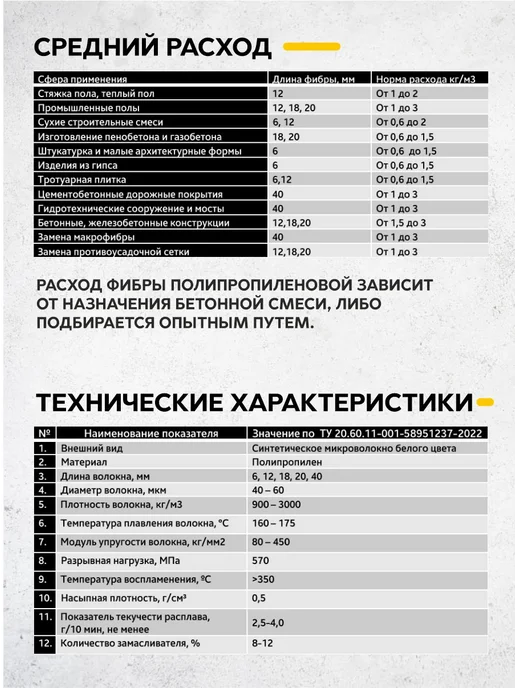 СРЕДНИЙ РАСХОД

| Сфера применения | Длина фибры, мм | Норма расхода кг/м3 |
|---|---|---|
| Стяжка пола, теплый пол | 12 | От 1 до 2 |
| Промышленные полы | 12, 18, 20 | От 1 до 3 |
| Сухие строительные смеси | 6, 12 | От 0,6 до 2 |
| Изготовление пенобетона и газобетона | 18, 20 | От 0,6 до 1,5 |
| Штукатурка и малые архитектурные формы | 6 | От 0,6 до 1,5 |
| Изделия из гипса | 6 | От 0,6 до 1,5 |
| Тротуарная плитка | 6,12 | От 0,6 до 1,5 |
| Цементобетонные дорожные покрытия | 40 | От 1 до 3 |
| Гидротехнические сооружение и мосты | 40 | От 1 до 3 |
| Бетонные, железобетонные конструкции | 12,18,20 | От 1,5 до 3 |
| Замена макрофибры | 40 | От 1 до 3 |
| Замена противоусадочной сетки | 12,18,20 | От 1 до 3 |

РАСХОД ФИБРЫ ПОЛИПРОПИЛЕНОВОЙ ЗАВИСИТ ОТ НАЗНАЧЕНИЯ БЕТОННОЙ СМЕСИ, ЛИБО ПОДБИРАЕТСЯ ОПЫТНЫМ ПУТЕМ.

ТЕХНИЧЕСКИЕ ХАРАКТЕРИСТИКИ

| № | Наименование показателя | Значение по ТУ 20.60.11-001-58951237-2022 |
|---|---|---|
| 1. | Внешний вид | Синтетическое микроволокно белого цвета |
| 2. | Материал | Полипропилен |
| 3. | Длина волокна, мм | 6, 12, 18, 20, 40 |
| 4. | Диаметр волокна, мкм | 40 – 60 |
| 5. | Плотность волокна, кг/м3 | 900 – 3000 |
| 6. | Температура плавления волокна, °С | 160 – 175 |
| 7. | Модуль упругости волокна, кг/мм2 | 80 – 450 |
| 8. | Разрывная нагрузка, МПа | 570 |
| 9. | Температура воспламенения, ºС | >350 |
| 10. | Насыпная плотность, г/см³ | 0,5 |
| 11. | Показатель текучести расплава, г/10 мин, не менее | 2,5-4,0 |
| 12. | Количество замасливателя, % | 8-12 |